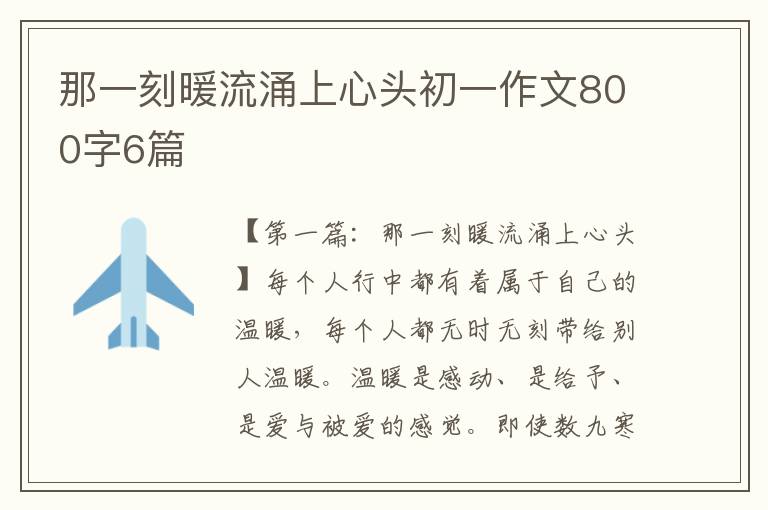 那一刻暖流涌上心头初一作文800字6篇

【第一篇：那一刻暖流涌上心头】每个人行中都有着属于自己的温暖，每个人都无时无刻带给别人温暖。温暖是感动、是给予、是爱与被爱的感觉。即使数九寒